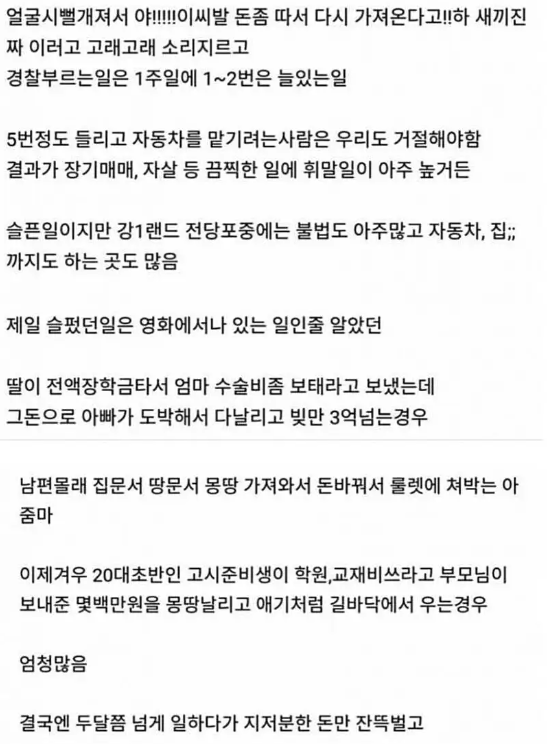 얼굴시뻘개져서 야!!!!!이씨발 돈좀 따서 다시 가져온다고!!하 새끼진짜 이러고 고래고래 소리지르고
경찰부르는일은 1주일에 1~2번은 늘있는일

5번정도 들리고 자동차를 맡기려는사람은 우리도 거절해야함
결과가 장기매매, 자살 등 끔찍한 일에 휘말일이 아주 높거든

슬픈일이지만 강1랜드 전당포중에는 불법도 아주많고 자동차, 집;; 까지도 하는 곳도 많음

제일 슬펐던일은 영화에서나 있는 일인줄 알았던

딸이 전액장학금타서 엄마 수술비좀 보태라고 보냈는데
그돈으로 아빠가 도박해서 다날리고 빚만 3억넘는경우

남편몰래 집문서 땅문서 몽땅 가져와서 돈바꿔서 룰렛에 쳐박는 아줌마

이제겨우 20대초반인 고시준비생이 학원,교재비쓰라고 부모님이 보내준 몇백만원을 몽땅날리고 애기처럼 길바닥에서 우는경우

엄청많음

결국엔 두달쯤 넘게 일하다가 지저분한 돈만 잔뜩벌고